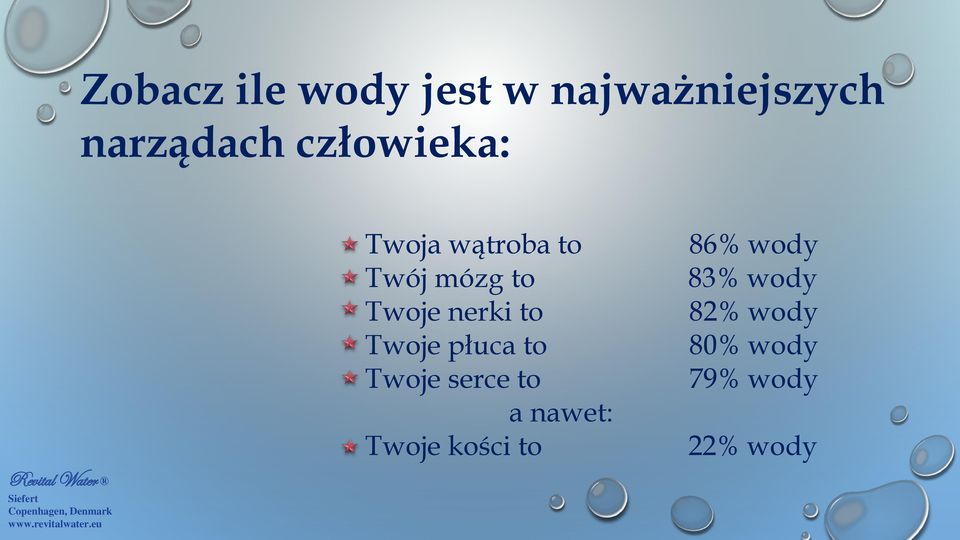 Zobacz ile wody jest w najważniejszych narządach człowieka:

Twoja wątroba to 86% wody
Twój mózg to 83% wody
Twoje nerki to 82% wody
Twoje płuca to 80% wody
Twoje serce to 79% wody
a nawet:
Twoje kości to 22% wody

Revital Water®
Siefert
Copenhagen, Denmark
www.revitalwater.eu